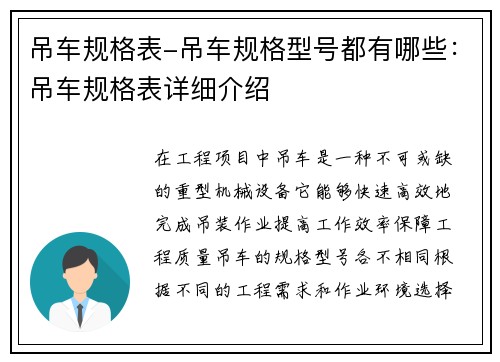 吊车规格表-吊车规格型号都有哪些：吊车规格表详细介绍

在工程项目中吊车是一种不可或缺的重型机械设备它能够快速高效地完成吊装作业提高工作效率保障工程质量吊车的规格型号各不相同根据不同的工程需求和作业环境选择